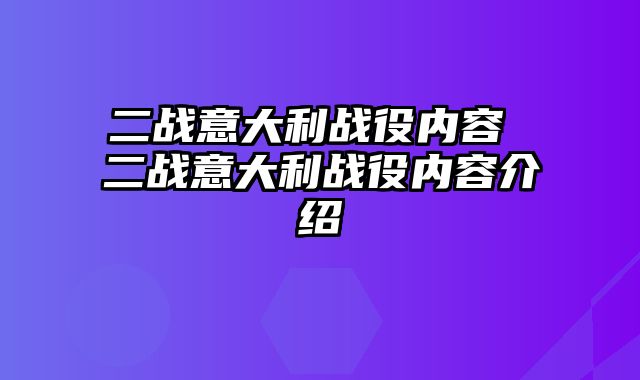 二战意大利战役内容 二战意大利战役内容介绍